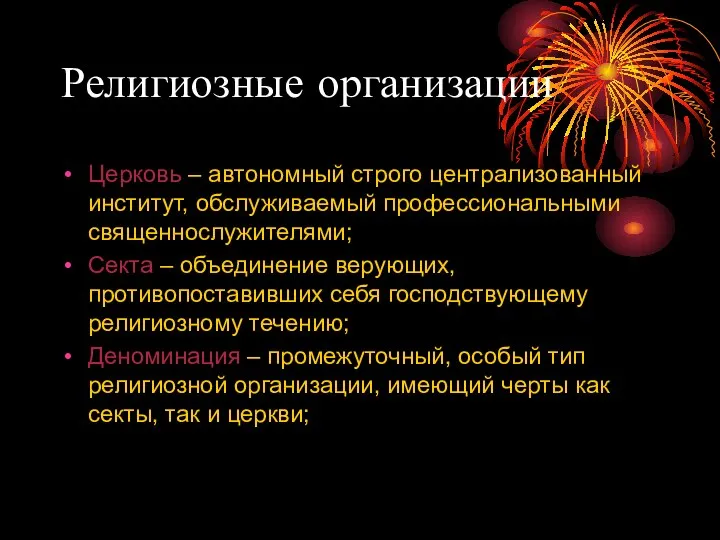 Религиозные организации

• Церковь – автономный строго централизованный институт, обслуживаемый профессиональными священнослужителями;
• Секта – объединение верующих, противопоставивших себя господствующему религиозному течению;
• Деноминация – промежуточный, особый тип религиозной организации, имеющий черты как секты, так и церкви;